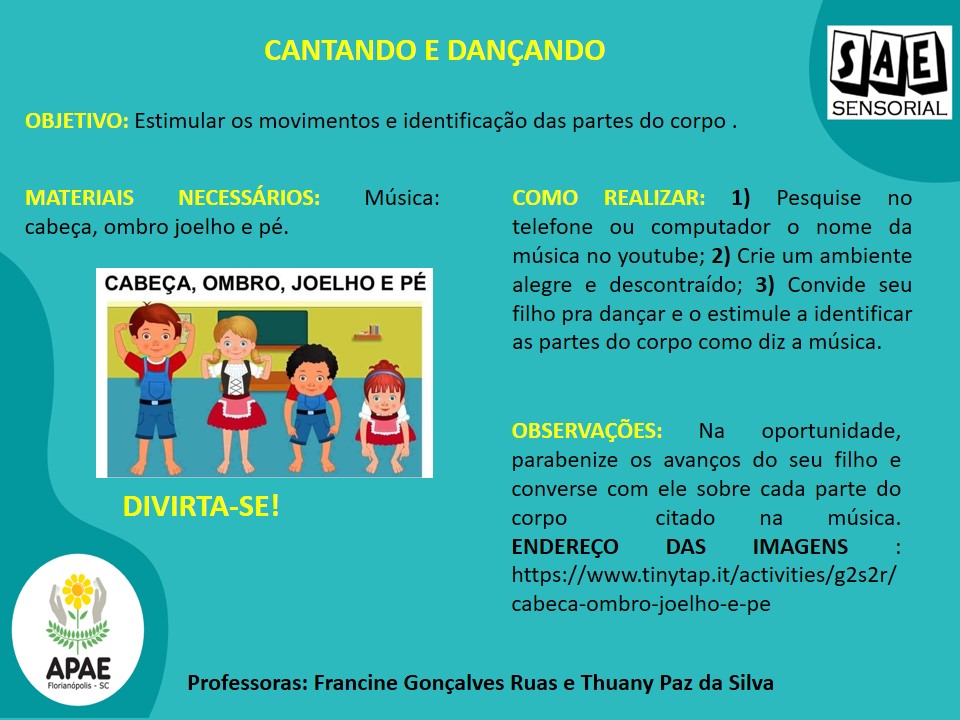 CANTANDO E DANÇANDO

SAE
SENSORIAL

OBJETIVO: Estimular os movimentos e identificação das partes do corpo .

MATERIAIS NECESSÁRIOS: Música: cabeça, ombro joelho e pé.

CABEÇA, OMBRO, JOELHO E PÉ

DIVIRTA-SE!

COMO REALIZAR: 1) Pesquise no telefone ou computador o nome da música no youtube; 2) Crie um ambiente alegre e descontraído; 3) Convide seu filho pra dançar e o estimule a identificar as partes do corpo como diz a música.

OBSERVAÇÕES: Na oportunidade, parabenize os avanços do seu filho e converse com ele sobre cada parte do corpo citado na música. ENDEREÇO DAS IMAGENS : https://www.tinytap.it/activities/g2s2r/cabeca-ombro-joelho-e-pe

APAE
Florianópolis - SC

Professoras: Francine Gonçalves Ruas e Thuany Paz da Silva